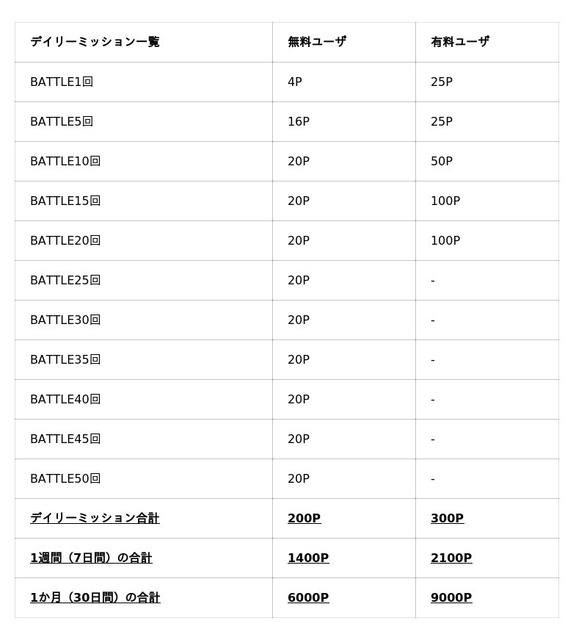 | デイリーミッション一覧 | 無料ユーザ | 有料ユーザ |
|---|---|---|
| BATTLE1回 | 4P | 25P |
| BATTLE5回 | 16P | 25P |
| BATTLE10回 | 20P | 50P |
| BATTLE15回 | 20P | 100P |
| BATTLE20回 | 20P | 100P |
| BATTLE25回 | 20P | - |
| BATTLE30回 | 20P | - |
| BATTLE35回 | 20P | - |
| BATTLE40回 | 20P | - |
| BATTLE45回 | 20P | - |
| BATTLE50回 | 20P | - |
| デイリーミッション合計 | 200P | 300P |
| 1週間（7日間）の合計 | 1400P | 2100P |
| 1か月（30日間）の合計 | 6000P | 9000P |